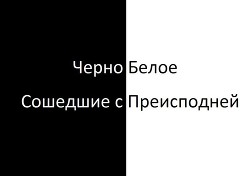 Черно Белое

Сошедшие с Преисподней